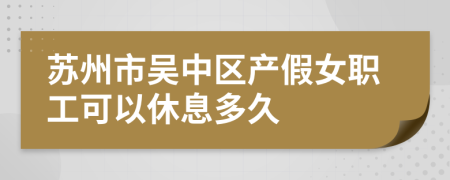 苏州市吴中区产假女职工可以休息多久